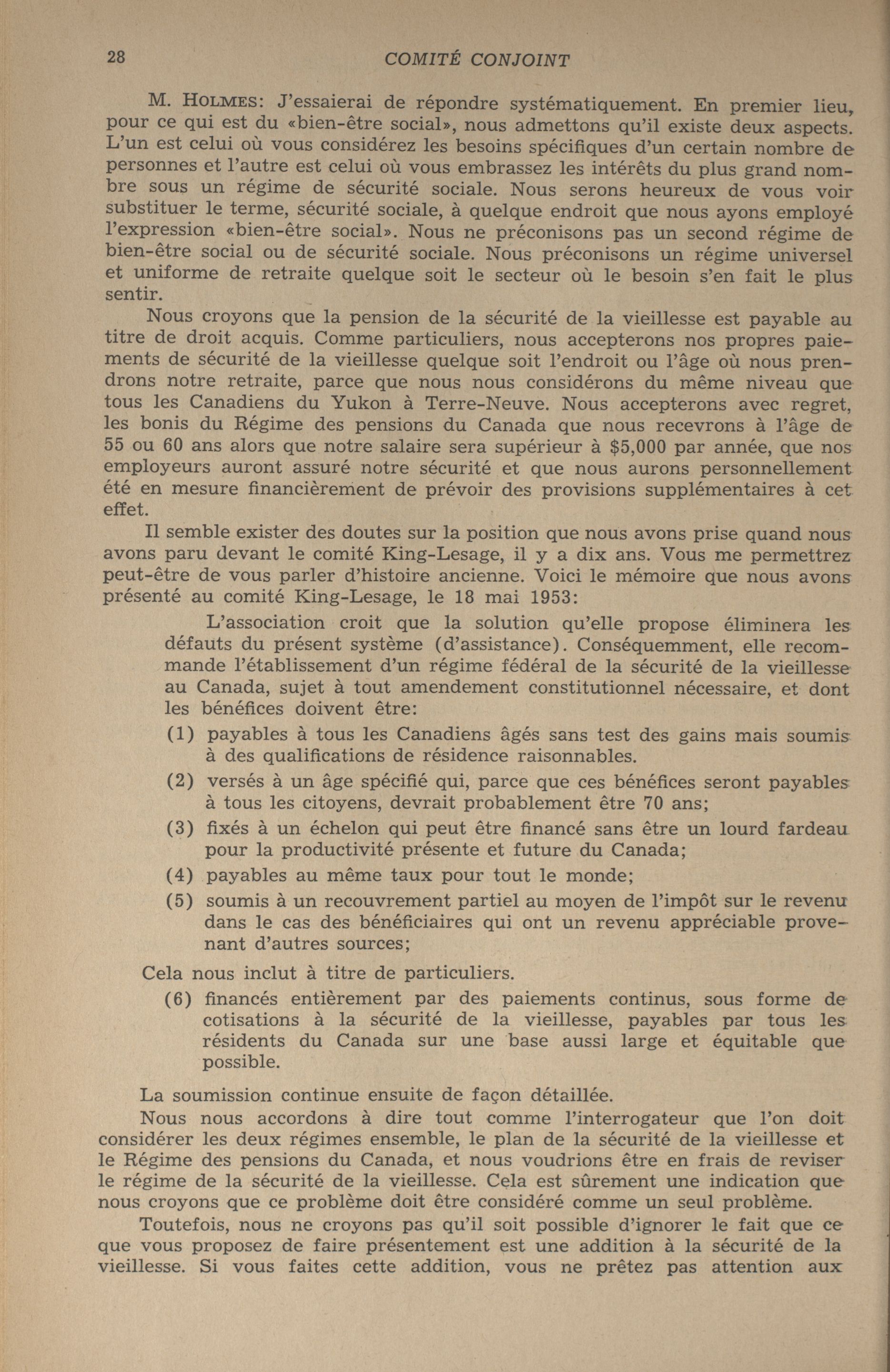 28 COMITÉ CONJOINT

M. HOLMES: J'essaierai de répondre systématiquement. En premier lieu, pour ce qui est du «bien-être social», nous admettons qu'il existe deux aspects. L'un est celui où vous considérez les besoins spécifiques d'un certain nombre de personnes et l'autre est celui où vous embrassez les intérêts du plus grand nombre sous un régime de sécurité sociale. Nous serons heureux de vous voir substituer le terme, sécurité sociale, à quelque endroit que nous ayons employé l'expression «bien-être social». Nous ne préconisons pas un second régime de bien-être social ou de sécurité sociale. Nous préconisons un régime universel et uniforme de retraite quelque soit le secteur où le besoin s'en fait le plus sentir.

Nous croyons que la pension de la sécurité de la vieillesse est payable au titre de droit acquis. Comme particuliers, nous accepterons nos propres paiements de sécurité de la vieillesse quelque soit l'endroit ou l'âge où nous prendrons notre retraite, parce que nous nous considérons du même niveau que tous les Canadiens du Yukon à Terre-Neuve. Nous accepterons avec regret, les bonis du Régime des pensions du Canada que nous recevrons à l'âge de 55 ou 60 ans alors que notre salaire sera supérieur à $5,000 par année, que nos employeurs auront assuré notre sécurité et que nous aurons personnellement été en mesure financièrement de prévoir des provisions supplémentaires à cet effet.

Il semble exister des doutes sur la position que nous avons prise quand nous avons paru devant le comité King-Lesage, il y a dix ans. Vous me permettrez peut-être de vous parler d'histoire ancienne. Voici le mémoire que nous avons présenté au comité King-Lesage, le 18 mai 1953:

L'association croit que la solution qu'elle propose éliminera les défauts du présent système (d'assistance). Conséquemment, elle recommande l'établissement d'un régime fédéral de la sécurité de la vieillesse au Canada, sujet à tout amendement constitutionnel nécessaire, et dont les bénéfices doivent être:

(1) payables à tous les Canadiens âgés sans test des gains mais soumis à des qualifications de résidence raisonnables.

(2) versés à un âge spécifié qui, parce que ces bénéfices seront payables à tous les citoyens, devrait probablement être 70 ans;

(3) fixés à un échelon qui peut être financé sans être un lourd fardeau pour la productivité présente et future du Canada;

(4) payables au même taux pour tout le monde;

(5) soumis à un recouvrement partiel au moyen de l'impôt sur le revenu dans le cas des bénéficiaires qui ont un revenu appréciable provenant d'autres sources;

Cela nous inclut à titre de particuliers.

(6) financés entièrement par des paiements continus, sous forme de cotisations à la sécurité de la vieillesse, payables par tous les résidents du Canada sur une base aussi large et équitable que possible.

La soumission continue ensuite de façon détaillée.

Nous nous accordons à dire tout comme l'interrogateur que l'on doit considérer les deux régimes ensemble, le plan de la sécurité de la vieillesse et le Régime des pensions du Canada, et nous voudrions être en frais de reviser le régime de la sécurité de la vieillesse. Cela est sûrement une indication que nous croyons que ce problème doit être considéré comme un seul problème.

Toutefois, nous ne croyons pas qu'il soit possible d'ignorer le fait que ce que vous proposez de faire présentement est une addition à la sécurité de la vieillesse. Si vous faites cette addition, vous ne prêtez pas attention aux